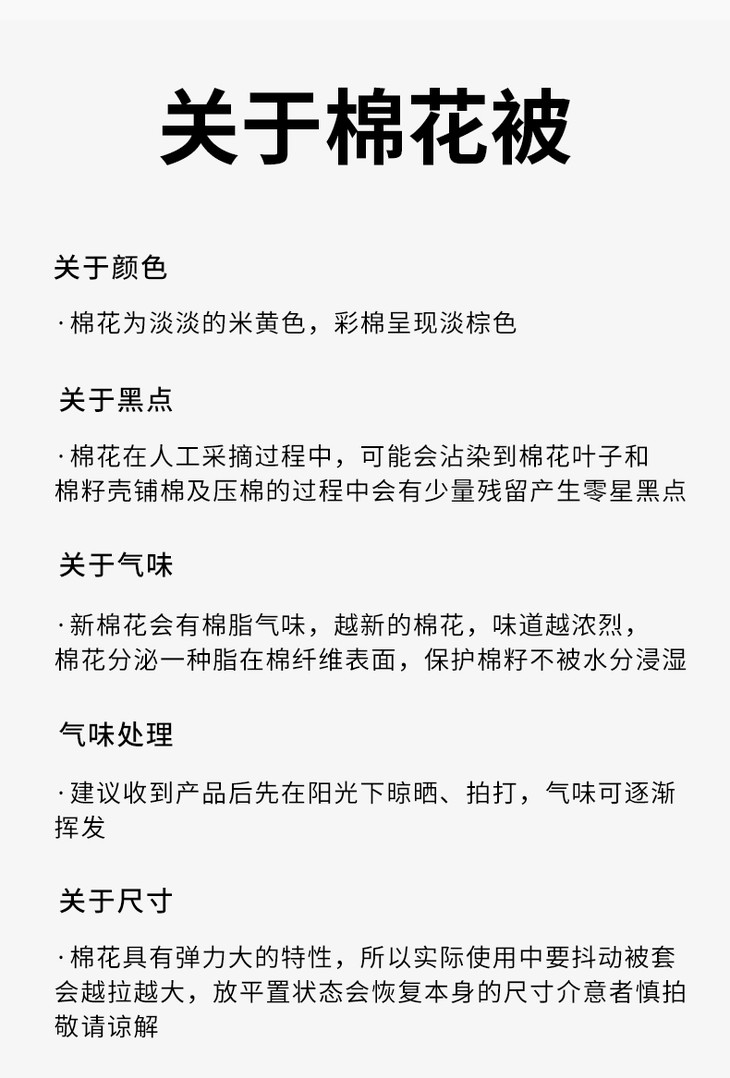 关于棉花被

关于颜色

· 棉花为淡淡的米黄色，彩棉呈现淡棕色

关于黑点

· 棉花在人工采摘过程中，可能会沾染到棉花叶子和棉籽壳铺棉及压棉的过程中会有少量残留产生零星黑点

关于气味

· 新棉花会有棉脂气味，越新的棉花，味道越浓烈，棉花分泌一种脂在棉纤维表面，保护棉籽不被水分浸湿

气味处理

· 建议收到产品后先在阳光下晾晒、拍打，气味可逐渐挥发

关于尺寸

· 棉花具有弹力大的特性，所以实际使用中要抖动被套会越拉越大，放平置状态会恢复本身的尺寸介意者慎拍敬请谅解